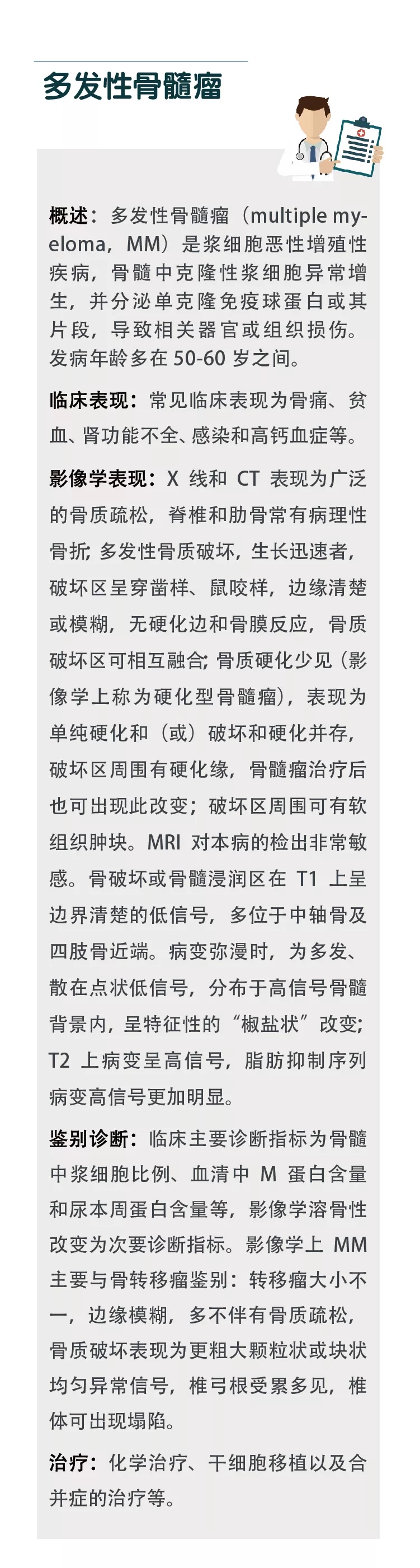 多发性骨髓瘤

概述：多发性骨髓瘤（multiple myeloma，MM）是浆细胞恶性增殖性疾病，骨髓中克隆性浆细胞异常增生，并分泌单克隆免疫球蛋白或其片段，导致相关器官或组织损伤。发病年龄多在 50-60 岁之间。

临床表现：常见临床表现为骨痛、贫血、肾功能不全、感染和高钙血症等。

影像学表现：X 线和 CT 表现为广泛的骨质疏松，脊椎和肋骨常有病理性骨折；多发性骨质破坏，生长迅速者，破坏区呈穿凿样、鼠咬样，边缘清楚或模糊，无硬化边和骨膜反应，骨质破坏区可相互融合；骨质硬化少见（影像学上称为硬化型骨髓瘤），表现为单纯硬化和（或）破坏和硬化并存，破坏区周围有硬化缘，骨髓瘤治疗后也可出现此改变；破坏区周围可有软组织肿块。MRI 对本病的检出非常敏感。骨破坏或骨髓浸润区在 T1 上呈边界清楚的低信号，多位于中轴骨及四肢骨近端。病变弥漫时，为多发、散在点状低信号，分布于高信号骨髓背景内，呈特征性的“椒盐状”改变；T2 上病变呈高信号，脂肪抑制序列病变高信号更加明显。

鉴别诊断：临床主要诊断指标为骨髓中浆细胞比例、血清中 M 蛋白含量和尿本周蛋白含量等，影像学溶骨性改变为次要诊断指标。影像学上 MM 主要与骨转移瘤鉴别：转移瘤大小不一，边缘模糊，多不伴有骨质疏松，骨质破坏表现为更粗大颗粒状或块状均匀异常信号，椎弓根受累多见，椎体可出现塌陷。

治疗：化学治疗、干细胞移植以及合并症的治疗等。